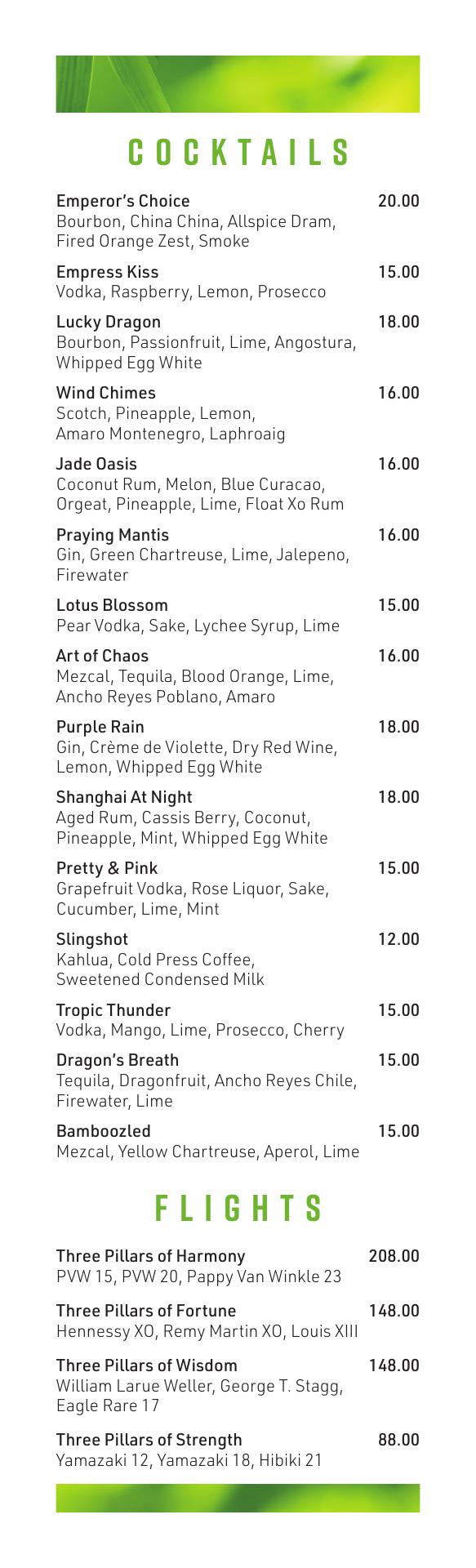 COCKTAILS

Emperor's Choice 20.00
Bourbon, China China, Allspice Dram, Fired Orange Zest, Smoke

Empress Kiss 15.00
Vodka, Raspberry, Lemon, Prosecco

Lucky Dragon 18.00
Bourbon, Passionfruit, Lime, Angostura, Whipped Egg White

Wind Chimes 16.00
Scotch, Pineapple, Lemon, Amaro Montenegro, Laphroaig

Jade Oasis 16.00
Coconut Rum, Melon, Blue Curacao, Orgeat, Pineapple, Lime, Float Xo Rum

Praying Mantis 16.00
Gin, Green Chartreuse, Lime, Jalepeno, Firewater

Lotus Blossom 15.00
Pear Vodka, Sake, Lychee Syrup, Lime

Art of Chaos 16.00
Mezcal, Tequila, Blood Orange, Lime, Ancho Reyes Poblano, Amaro

Purple Rain 18.00
Gin, Crème de Violette, Dry Red Wine, Lemon, Whipped Egg White

Shanghai At Night 18.00
Aged Rum, Cassis Berry, Coconut, Pineapple, Mint, Whipped Egg White

Pretty & Pink 15.00
Grapefruit Vodka, Rose Liquor, Sake, Cucumber, Lime, Mint

Slingshot 12.00
Kahlua, Cold Press Coffee, Sweetened Condensed Milk

Tropic Thunder 15.00
Vodka, Mango, Lime, Prosecco, Cherry

Dragon's Breath 15.00
Tequila, Dragonfruit, Ancho Reyes Chile, Firewater, Lime

Bamboozled 15.00
Mezcal, Yellow Chartreuse, Aperol, Lime

FLIGHTS

Three Pillars of Harmony 208.00
PVW 15, PVW 20, Pappy Van Winkle 23

Three Pillars of Fortune 148.00
Hennessy XO, Remy Martin XO, Louis XIII

Three Pillars of Wisdom 148.00
William Larue Weller, George T. Stagg, Eagle Rare 17

Three Pillars of Strength 88.00
Yamazaki 12, Yamazaki 18, Hibiki 21